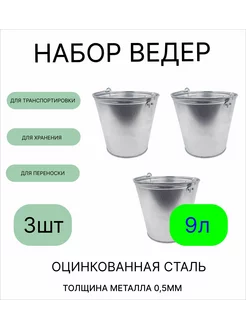 НАБОР ВЕДЕР

ДЛЯ ТРАНСПОРТИРОВКИ

ДЛЯ ХРАНЕНИЯ

ДЛЯ ПЕРЕНОСКИ

3шт

9л

ОЦИНКОВАННАЯ СТАЛЬ

ТОЛЩИНА МЕТАЛЛА 0,5ММ